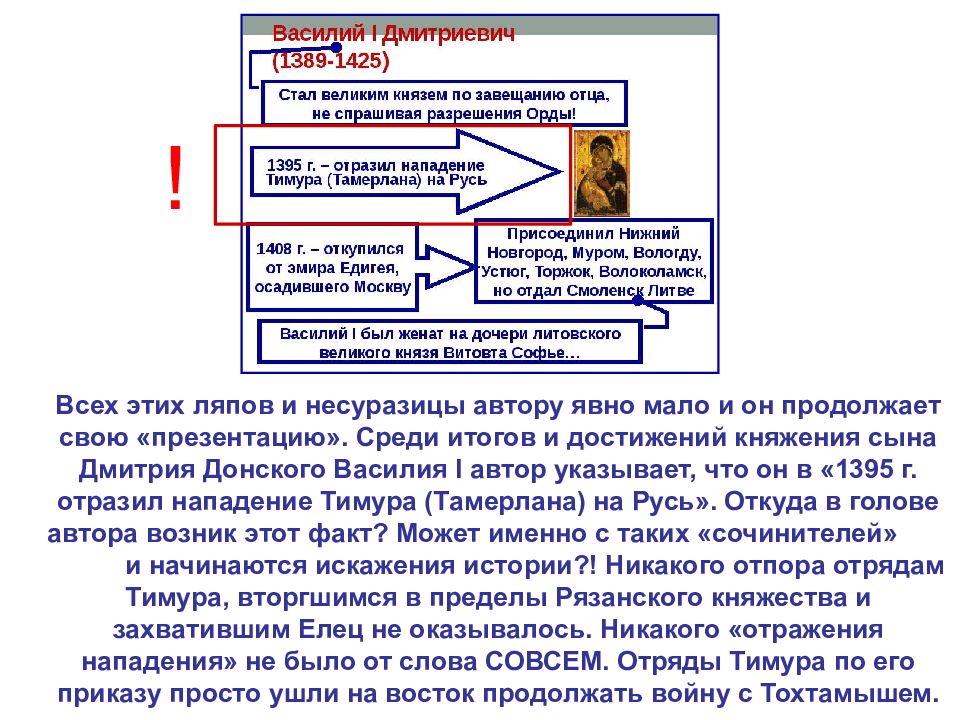 Василий I Дмитриевич
(1389-1425)

Стал великим князем по завещанию отца, не спрашивая разрешения Орды!

!

1395 г. – отразил нападение Тимура (Тамерлана) на Русь

1408 г. – откупился от эмира Едигея, осадившего Москву

Присоединил Нижний Новгород, Муром, Вологду, Устюг, Торжок, Волоколамск, но отдал Смоленск Литве

Василий I был женат на дочери литовского великого князя Витовта Софье…

Всех этих ляпов и несуразицы автору явно мало и он продолжает свою «презентацию». Среди итогов и достижений княжения сына Дмитрия Донского Василия I автор указывает, что он в «1395 г. отразил нападение Тимура (Тамерлана) на Русь». Откуда в голове автора возник этот факт? Может именно с таких «сочинителей» и начинаются искажения истории?! Никакого отпора отрядам Тимура, вторгшимся в пределы Рязанского княжества и захватившим Елец не оказывалось. Никакого «отражения нападения» не было от слова СОВСЕМ. Отряды Тимура по его приказу просто ушли на восток продолжать войну с Тохтамышем.